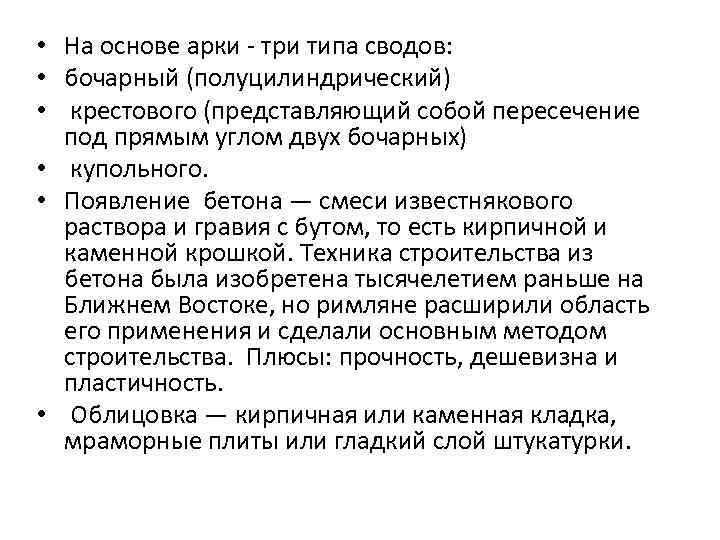 • На основе арки - три типа сводов:
• бочарный (полуцилиндрический)
• крестового (представляющий собой пересечение под прямым углом двух бочарных)
• купольного.
• Появление бетона — смеси известнякового раствора и гравия с бутом, то есть кирпичной и каменной крошкой. Техника строительства из бетона была изобретена тысячелетием раньше на Ближнем Востоке, но римляне расширили область его применения и сделали основным методом строительства. Плюсы: прочность, дешевизна и пластичность.
• Облицовка — кирпичная или каменная кладка, мраморные плиты или гладкий слой штукатурки.